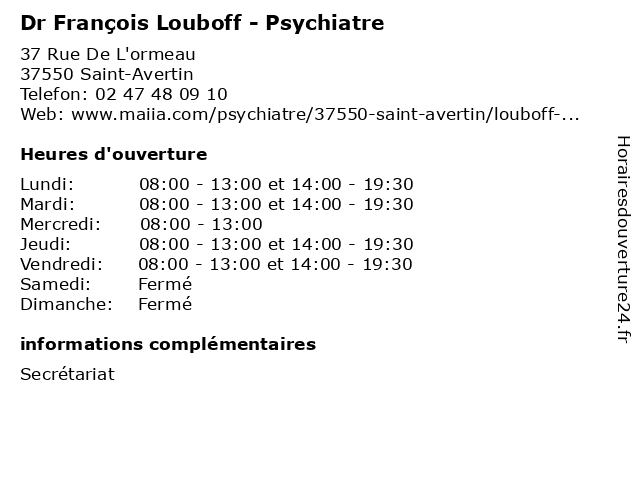 Dr François Louboff - Psychiatre

37 Rue De L'ormeau
37550 Saint-Avertin
Telefon: 02 47 48 09 10
Web: www.maiia.com/psychiatre/37550-saint-avertin/louboff-...

Heures d'ouverture

| | |
|---|---|
| Lundi: | 08:00 - 13:00 et 14:00 - 19:30 |
| Mardi: | 08:00 - 13:00 et 14:00 - 19:30 |
| Mercredi: | 08:00 - 13:00 |
| Jeudi: | 08:00 - 13:00 et 14:00 - 19:30 |
| Vendredi: | 08:00 - 13:00 et 14:00 - 19:30 |
| Samedi: | Fermé |
| Dimanche: | Fermé |

informations complémentaires

Secrétariat

Horairesdouverture24.fr